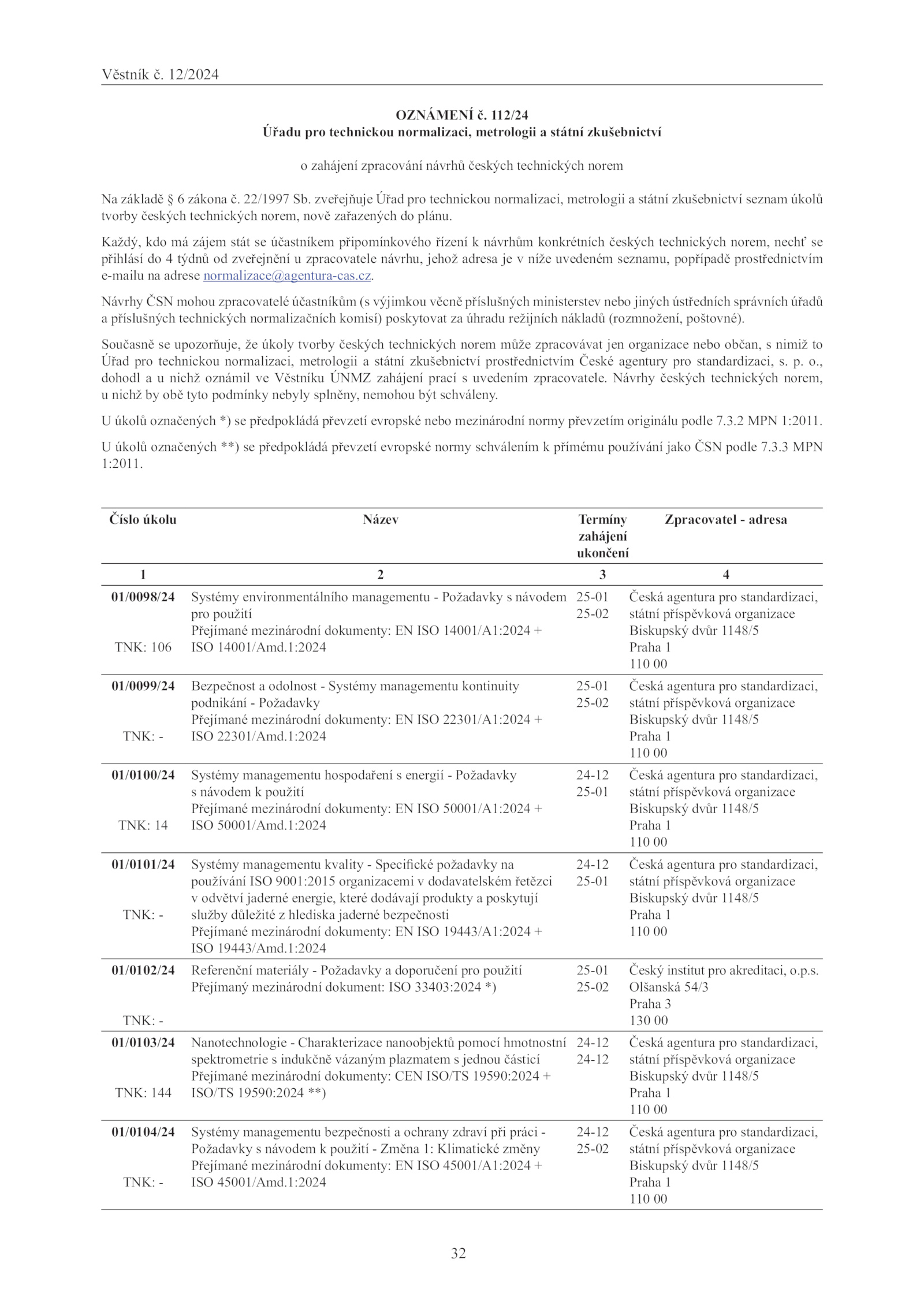 Věstník č. 12/2024

OZNÁMENÍ č. 112/24
Úřadu pro technickou normalizaci, metrologii a státní zkušebnictví

o zahájení zpracování návrhů českých technických norem

Na základě § 6 zákona č. 22/1997 Sb. zveřejňuje Úřad pro technickou normalizaci, metrologii a státní zkušebnictví seznam úkolů tvorby českých technických norem, nově zařazených do plánu.

Každý, kdo má zájem stát se účastníkem připomínkového řízení k návrhům konkrétních českých technických norem, nechť se přihlásí do 4 týdnů od zveřejnění u zpracovatele návrhu, jehož adresa je v níže uvedeném seznamu, popřípadě prostřednictvím e-mailu na adrese normalizace@agentura-cas.cz.

Návrhy ČSN mohou zpracovatelé účastníkům (s výjimkou věcně příslušných ministerstev nebo jiných ústředních správních úřadů a příslušných technických normalizačních komisí) poskytovat za úhradu režijních nákladů (rozmnožení, poštovné).

Současně se upozorňuje, že úkoly tvorby českých technických norem může zpracovávat jen organizace nebo občan, s nimiž to Úřad pro technickou normalizaci, metrologii a státní zkušebnictví prostřednictvím České agentury pro standardizaci, s. p. o., dohodl a u nichž oznámil ve Věstníku ÚNMZ zahájení prací s uvedením zpracovatele. Návrhy českých technických norem, u nichž by obě tyto podmínky nebyly splněny, nemohou být schváleny.

U úkolů označených *) se předpokládá převzetí evropské nebo mezinárodní normy převzetím originálu podle 7.3.2 MPN 1:2011.

U úkolů označených **) se předpokládá převzetí evropské normy schválením k přímému používání jako ČSN podle 7.3.3 MPN 1:2011.

| Číslo úkolu | Název | Termíny zahájení ukončení | Zpracovatel - adresa |
|---|---|---|---|
| 1 | 2 | 3 | 4 |
| 01/0098/24 TNK: 106 | Systémy environmentálního managementu - Požadavky s návodem pro použití Přejímané mezinárodní dokumenty: EN ISO 14001/A1:2024 + ISO 14001/Amd.1:2024 | 25-01 25-02 | Česká agentura pro standardizaci, státní příspěvková organizace Biskupský dvůr 1148/5 Praha 1 110 00 |
| 01/0099/24 TNK: - | Bezpečnost a odolnost - Systémy managementu kontinuity podnikání - Požadavky Přejímané mezinárodní dokumenty: EN ISO 22301/A1:2024 + ISO 22301/Amd.1:2024 | 25-01 25-02 | Česká agentura pro standardizaci, státní příspěvková organizace Biskupský dvůr 1148/5 Praha 1 110 00 |
| 01/0100/24 TNK: 14 | Systémy managementu hospodaření s energií - Požadavky s návodem k použití Přejímané mezinárodní dokumenty: EN ISO 50001/A1:2024 + ISO 50001/Amd.1:2024 | 24-12 25-01 | Česká agentura pro standardizaci, státní příspěvková organizace Biskupský dvůr 1148/5 Praha 1 110 00 |
| 01/0101/24 TNK: - | Systémy managementu kvality - Specifické požadavky na používání ISO 9001:2015 organizacemi v dodavatelském řetězci v odvětví jaderné energie, které dodávají produkty a poskytují služby důležité z hlediska jaderné bezpečnosti Přejímané mezinárodní dokumenty: EN ISO 19443/A1:2024 + ISO 19443/Amd.1:2024 | 24-12 25-01 | Česká agentura pro standardizaci, státní příspěvková organizace Biskupský dvůr 1148/5 Praha 1 110 00 |
| 01/0102/24 TNK: - | Referenční materiály - Požadavky a doporučení pro použití Přejímaný mezinárodní dokument: ISO 33403:2024 *) | 25-01 25-02 | Český institut pro akreditaci, o.p.s. Olšanská 54/3 Praha 3 130 00 |
| 01/0103/24 TNK: 144 | Nanotechnologie - Charakterizace nanoobjektů pomocí hmotnostní spektrometrie s indukčně vázaným plazmatem s jednou částicí Přejímané mezinárodní dokumenty: CEN ISO/TS 19590:2024 + ISO/TS 19590:2024 **) | 24-12 24-12 | Česká agentura pro standardizaci, státní příspěvková organizace Biskupský dvůr 1148/5 Praha 1 110 00 |
| 01/0104/24 TNK: - | Systémy managementu bezpečnosti a ochrany zdraví při práci - Požadavky s návodem k použití - Změna 1: Klimatické změny Přejímané mezinárodní dokumenty: EN ISO 45001/A1:2024 + ISO 45001/Amd.1:2024 | 24-12 25-02 | Česká agentura pro standardizaci, státní příspěvková organizace Biskupský dvůr 1148/5 Praha 1 110 00 |

32